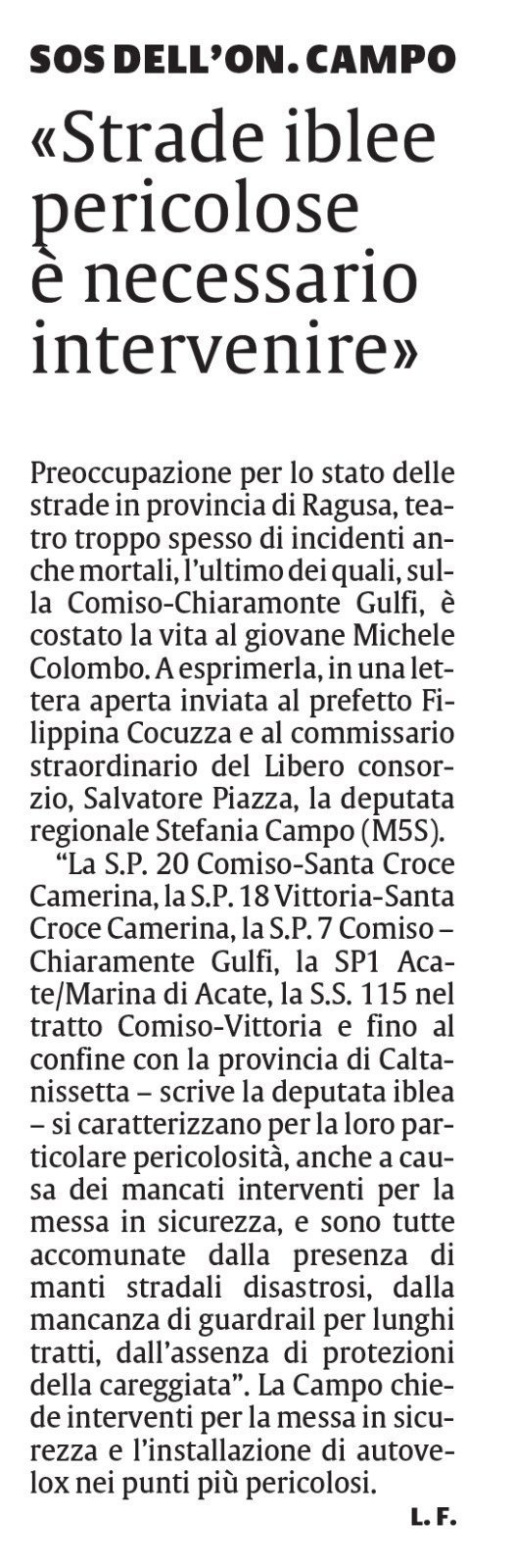 SOS DELL'ON. CAMPO

«Strade iblee pericolose è necessario intervenire»

Preoccupazione per lo stato delle strade in provincia di Ragusa, teatro troppo spesso di incidenti anche mortali, l'ultimo dei quali, sulla Comiso-Chiaramonte Gulfi, è costato la vita al giovane Michele Colombo. A esprimerla, in una lettera aperta inviata al prefetto Filippina Cocuzza e al commissario straordinario del Libero consorzio, Salvatore Piazza, la deputata regionale Stefania Campo (M5S).

"La S.P. 20 Comiso-Santa Croce Camerina, la S.P. 18 Vittoria-Santa Croce Camerina, la S.P. 7 Comiso – Chiaramente Gulfi, la SP1 Acate/Marina di Acate, la S.S. 115 nel tratto Comiso-Vittoria e fino al confine con la provincia di Caltanissetta – scrive la deputata iblea – si caratterizzano per la loro particolare pericolosità, anche a causa dei mancati interventi per la messa in sicurezza, e sono tutte accomunate dalla presenza di manti stradali disastrosi, dalla mancanza di guardrail per lunghi tratti, dall'assenza di protezioni della careggiata". La Campo chiede interventi per la messa in sicurezza e l'installazione di autovelox nei punti più pericolosi.

L. F.